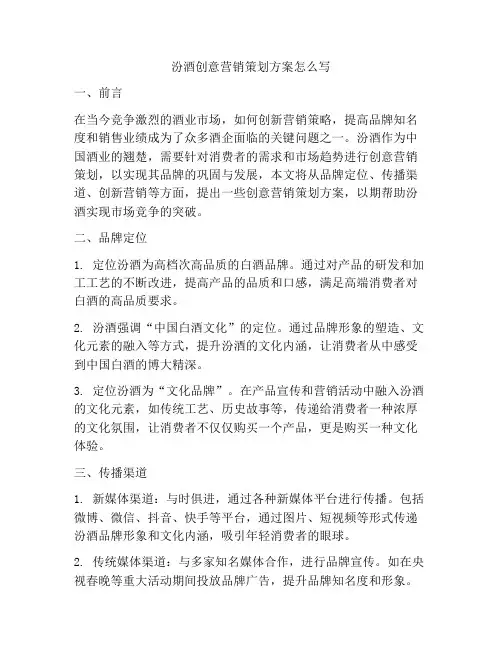 汾酒创意营销策划方案怎么写

一、前言

在当今竞争激烈的酒业市场，如何创新营销策略，提高品牌知名度和销售业绩成为了众多酒企面临的关键问题之一。汾酒作为中国酒业的翘楚，需要针对消费者的需求和市场趋势进行创意营销策划，以实现其品牌的巩固与发展，本文将从品牌定位、传播渠道、创新营销等方面，提出一些创意营销策划方案，以期帮助汾酒实现市场竞争的突破。

二、品牌定位

1. 定位汾酒为高档次高品质的白酒品牌。通过对产品的研发和加工工艺的不断改进，提高产品的品质和口感，满足高端消费者对白酒的高品质要求。

2. 汾酒强调“中国白酒文化”的定位。通过品牌形象的塑造、文化元素的融入等方式，提升汾酒的文化内涵，让消费者从中感受到中国白酒的博大精深。

3. 定位汾酒为“文化品牌”。在产品宣传和营销活动中融入汾酒的文化元素，如传统工艺、历史故事等，传递给消费者一种浓厚的文化氛围，让消费者不仅仅购买一个产品，更是购买一种文化体验。

三、传播渠道

1. 新媒体渠道：与时俱进，通过各种新媒体平台进行传播。包括微博、微信、抖音、快手等平台，通过图片、短视频等形式传递汾酒品牌形象和文化内涵，吸引年轻消费者的眼球。

2. 传统媒体渠道：与多家知名媒体合作，进行品牌宣传。如在央视春晚等重大活动期间投放品牌广告，提升品牌知名度和形象。